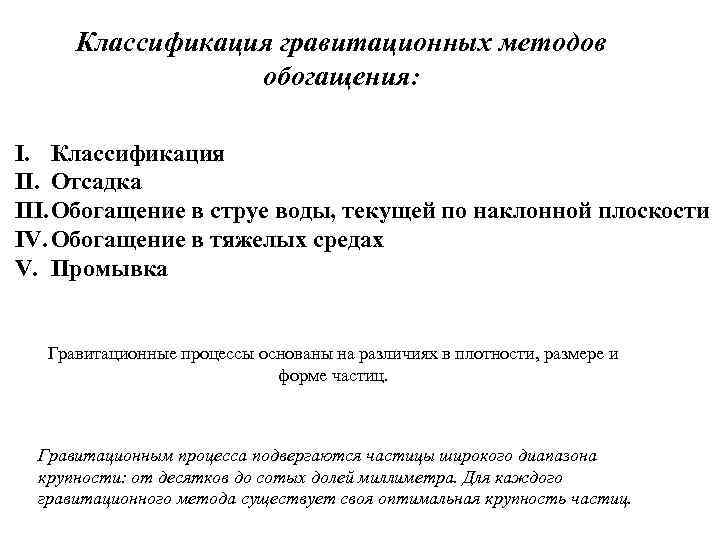 Классификация гравитационных методов обогащения:

I. Классификация
II. Отсадка
III. Обогащение в струе воды, текущей по наклонной плоскости
IV. Обогащение в тяжелых средах
V. Промывка

Гравитационные процессы основаны на различиях в плотности, размере и форме частиц.

Гравитационным процесса подвергаются частицы широкого диапазона крупности: от десятков до сотых долей миллиметра. Для каждого гравитационного метода существует своя оптимальная крупность частиц.